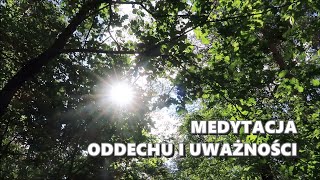 MEDYTACJA
ODDECHU I UWAŻNOŚCI